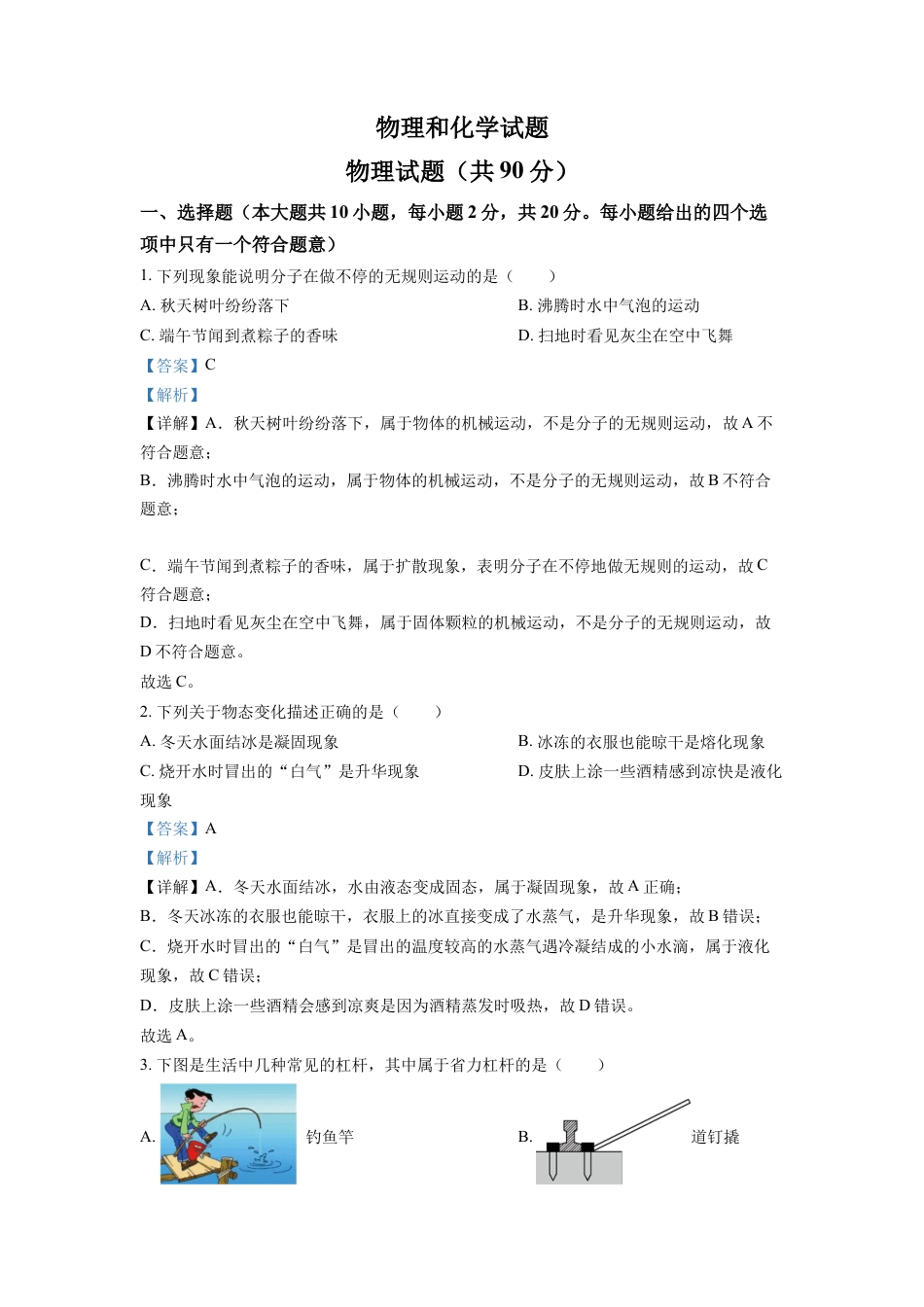 物理和化学试题

物理试题（共 90 分）

一、选择题（本大题共 10 小题，每小题 2 分，共 20 分。每小题给出的四个选项中只有一个符合题意）

1. 下列现象能说明分子在做不停的无规则运动的是（　　）

A. 秋天树叶纷纷落下

B. 沸腾时水中气泡的运动

C. 端午节闻到煮粽子的香味

D. 扫地时看见灰尘在空中飞舞

【答案】C

【解析】

【详解】A．秋天树叶纷纷落下，属于物体的机械运动，不是分子的无规则运动，故 A 不符合题意；

B．沸腾时水中气泡的运动，属于物体的机械运动，不是分子的无规则运动，故 B 不符合题意；

C．端午节闻到煮粽子的香味，属于扩散现象，表明分子在不停地做无规则的运动，故 C 符合题意；

D．扫地时看见灰尘在空中飞舞，属于固体颗粒的机械运动，不是分子的无规则运动，故 D 不符合题意。

故选 C。

2. 下列关于物态变化描述正确的是（　　）

A. 冬天水面结冰是凝固现象

B. 冰冻的衣服也能晾干是熔化现象

C. 烧开水时冒出的“白气”是升华现象

D. 皮肤上涂一些酒精感到凉快是液化现象

【答案】A

【解析】

【详解】A．冬天水面结冰，水由液态变成固态，属于凝固现象，故 A 正确；

B．冬天冰冻的衣服也能晾干，衣服上的冰直接变成了水蒸气，是升华现象，故 B 错误；

C．烧开水时冒出的“白气”是冒出的温度较高的水蒸气遇冷凝结成的小水滴，属于液化现象，故 C 错误；

D．皮肤上涂一些酒精会感到凉爽是因为酒精蒸发时吸热，故 D 错误。

故选 A。

3. 下图是生活中几种常见的杠杆，其中属于省力杠杆的是（　　）

A. 钓鱼竿

B. 道钉撬